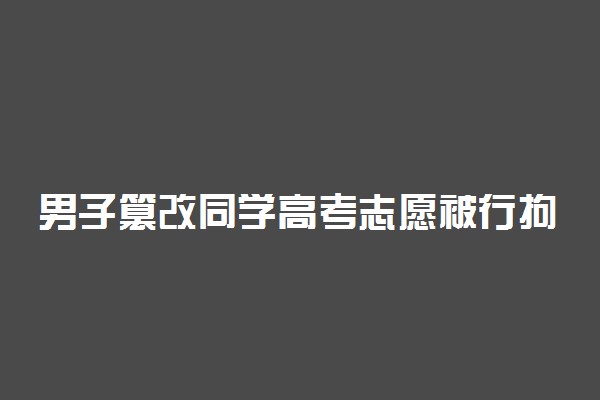 男子篡改同学高考志愿被行拘